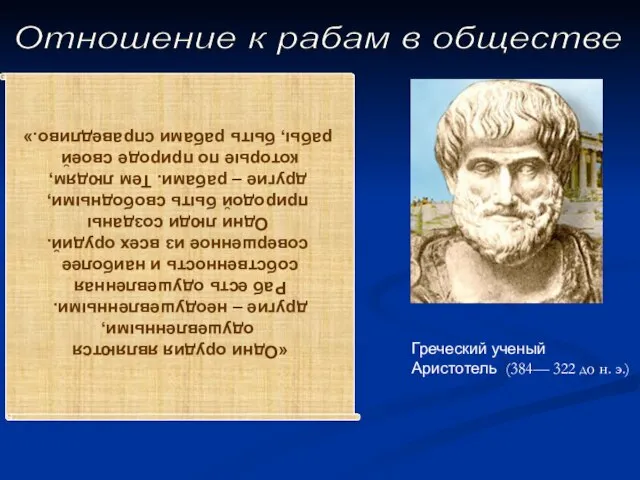 Отношение к рабам в обществе

«Одни орудия являются одушевленными, другие – неодушевленными. Раб есть одушевленная собственность и наиболее совершенное из всех орудий. Одни люди созданы природой быть свободными, другие – рабами. Тем людям, которые по природе своей рабы, быть рабами справедливо.»

Греческий ученый Аристотель (384— 322 до н. э.)